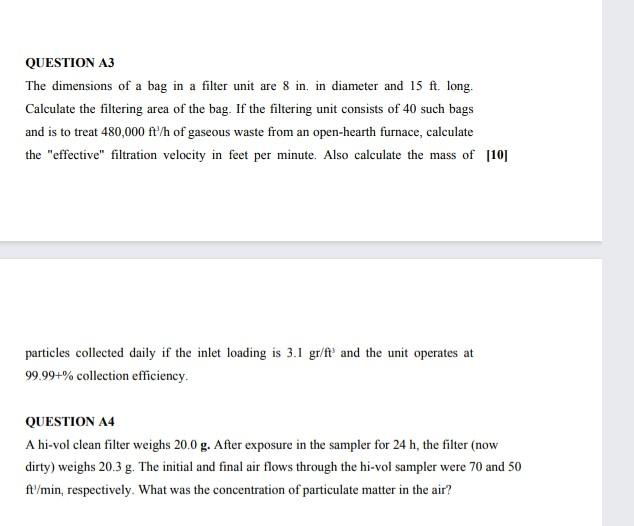 QUESTION A3

The dimensions of a bag in a filter unit are 8 in. in diameter and 15 ft. long. Calculate the filtering area of the bag. If the filtering unit consists of 40 such bags and is to treat 480,000 $ft^3/h$ of gaseous waste from an open-hearth furnace, calculate the "effective" filtration velocity in feet per minute. Also calculate the mass of [10]

particles collected daily if the inlet loading is 3.1 $gr/ft^3$ and the unit operates at 99.99+% collection efficiency.

QUESTION A4

A hi-vol clean filter weighs 20.0 g. After exposure in the sampler for 24 h, the filter (now dirty) weighs 20.3 g. The initial and final air flows through the hi-vol sampler were 70 and 50 $ft^3/min$, respectively. What was the concentration of particulate matter in the air?